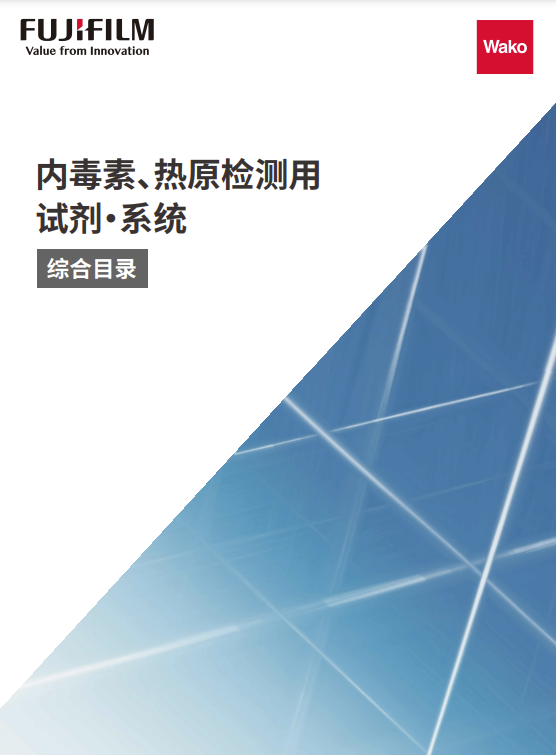 FUJIFILM
Value from Innovation

Wako

内毒素、热原检测用
试剂·系统

综合目录